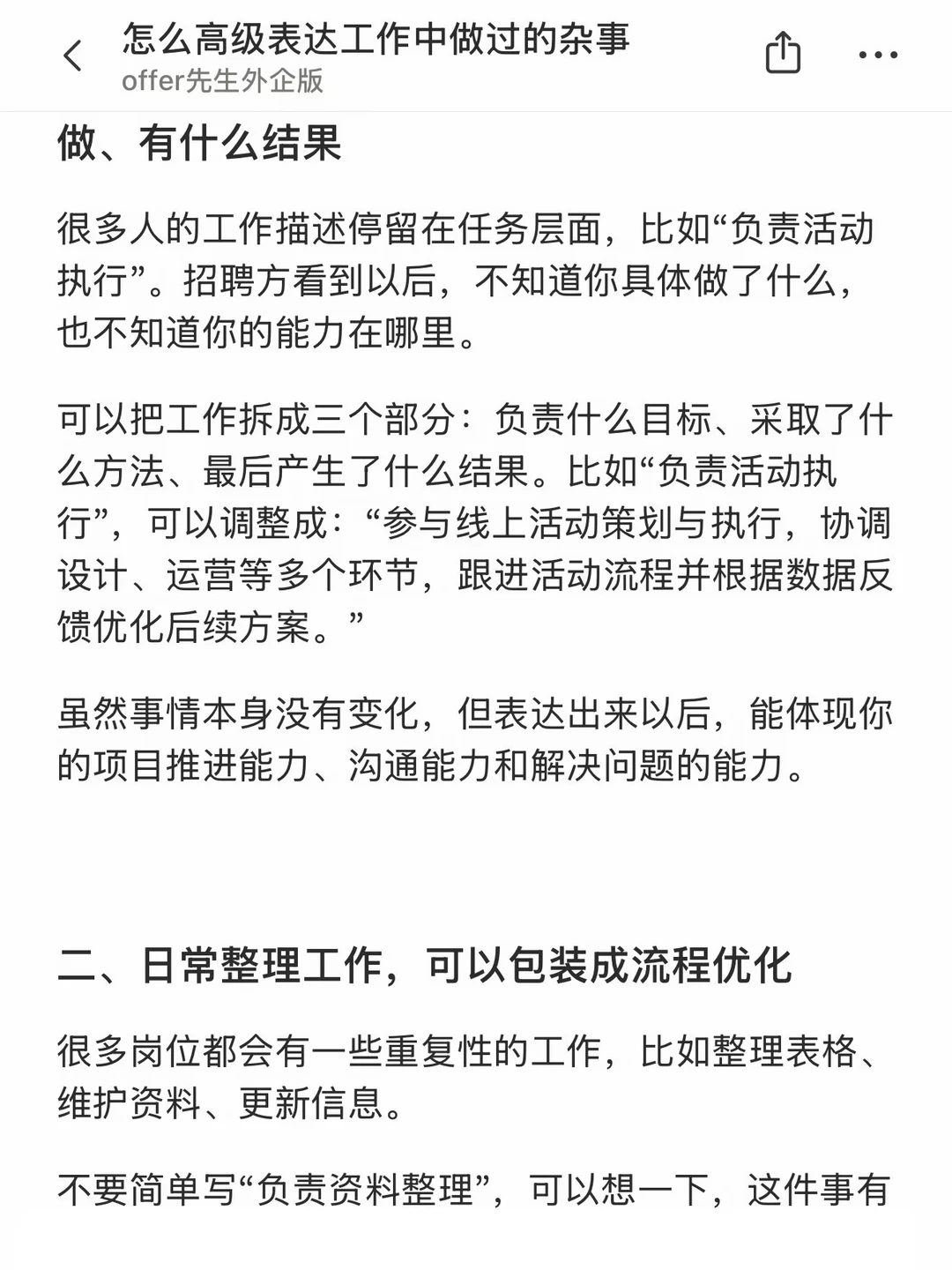 怎么高级表达工作中做过的杂事
offer先生外企版

做、有什么结果

很多人的工作描述停留在任务层面，比如“负责活动执行”。招聘方看到以后，不知道你具体做了什么，也不知道你的能力在哪里。

可以把工作拆成三个部分：负责什么目标、采取了什么方法、最后产生了什么结果。比如“负责活动执行”，可以调整成：“参与线上活动策划与执行，协调设计、运营等多个环节，跟进活动流程并根据数据反馈优化后续方案。”

虽然事情本身没有变化，但表达出来以后，能体现你的项目推进能力、沟通能力和解决问题的能力。

二、日常整理工作，可以包装成流程优化

很多岗位都会有一些重复性的工作，比如整理表格、维护资料、更新信息。

不要简单写“负责资料整理”，可以想一下，这件事有